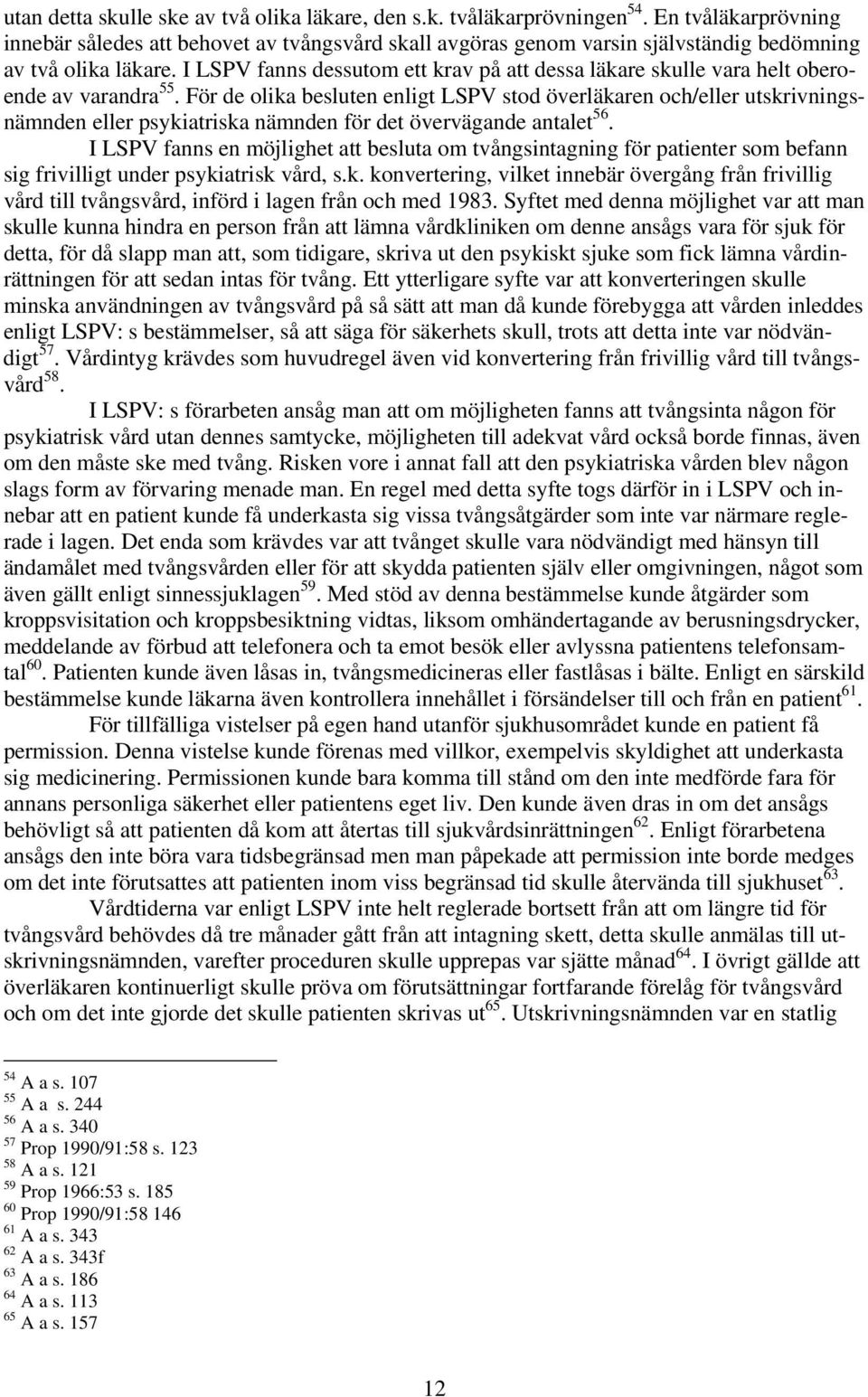 utan detta skulle ske av två olika läkare, den s.k. tvåläkarprövningen$^{54}$. En tvåläkarprövning innebär således att behovet av tvångsvård skall avgöras genom varsin självständig bedömning av två olika läkare. I LSPV fanns dessutom ett krav på att dessa läkare skulle vara helt oberoende av varandra$^{55}$. För de olika besluten enligt LSPV stod överläkaren och/eller utskrivningsnämnden eller psykiatriska nämnden för det övervägande antalet$^{56}$.

I LSPV fanns en möjlighet att besluta om tvångsintagning för patienter som befann sig frivilligt under psykiatrisk vård, s.k. konvertering, vilket innebär övergång från frivillig vård till tvångsvård, införd i lagen från och med 1983. Syftet med denna möjlighet var att man skulle kunna hindra en person från att lämna vårdkliniken om denne ansågs vara för sjuk för detta, för då slapp man att, som tidigare, skriva ut den psykiskt sjuke som fick lämna vårdinrättningen för att sedan intas för tvång. Ett ytterligare syfte var att konverteringen skulle minska användningen av tvångsvård på så sätt att man då kunde förebygga att vården inleddes enligt LSPV: s bestämmelser, så att säga för säkerhets skull, trots att detta inte var nödvändigt$^{57}$. Vårdintyg krävdes som huvudregel även vid konvertering från frivillig vård till tvångsvård$^{58}$.

I LSPV: s förarbeten ansåg man att om möjligheten fanns att tvångsinta någon för psykiatrisk vård utan dennes samtycke, möjligheten till adekvat vård också borde finnas, även om den måste ske med tvång. Risken vore i annat fall att den psykiatriska vården blev någon slags form av förvaring menade man. En regel med detta syfte togs därför in i LSPV och innebar att en patient kunde få underkasta sig vissa tvångsåtgärder som inte var närmare reglerade i lagen. Det enda som krävdes var att tvånget skulle vara nödvändigt med hänsyn till ändamålet med tvångsvården eller för att skydda patienten själv eller omgivningen, något som även gällt enligt sinnessjuklagen$^{59}$. Med stöd av denna bestämmelse kunde åtgärder som kroppsvisitation och kroppsbesiktning vidtas, liksom omhändertagande av berusningsdrycker, meddelande av förbud att telefonera och ta emot besök eller avlyssna patientens telefonsamtal$^{60}$. Patienten kunde även låsas in, tvångsmedicineras eller fastlåsas i bälte. Enligt en särskild bestämmelse kunde läkarna även kontrollera innehållet i försändelser till och från en patient$^{61}$.

För tillfälliga vistelser på egen hand utanför sjukhusområdet kunde en patient få permission. Denna vistelse kunde förenas med villkor, exempelvis skyldighet att underkasta sig medicinering. Permissionen kunde bara komma till stånd om den inte medförde fara för annans personliga säkerhet eller patientens eget liv. Den kunde även dras in om det ansågs behövligt så att patienten då kom att återtas till sjukvårdsinrättningen$^{62}$. Enligt förarbetena ansågs den inte böra vara tidsbegränsad men man påpekade att permission inte borde medges om det inte förutsattes att patienten inom viss begränsad tid skulle återvända till sjukhuset$^{63}$.

Vårdtiderna var enligt LSPV inte helt reglerade bortsett från att om längre tid för tvångsvård behövdes då tre månader gått från att intagning skett, detta skulle anmälas till utskrivningsnämnden, varefter proceduren skulle upprepas var sjätte månad$^{64}$. I övrigt gällde att överläkaren kontinuerligt skulle pröva om förutsättningar fortfarande förelåg för tvångsvård och om det inte gjorde det skulle patienten skrivas ut$^{65}$. Utskrivningsnämnden var en statlig

$^{54}$ A a s. 107
$^{55}$ A a s. 244
$^{56}$ A a s. 340
$^{57}$ Prop 1990/91:58 s. 123
$^{58}$ A a s. 121
$^{59}$ Prop 1966:53 s. 185
$^{60}$ Prop 1990/91:58 146
$^{61}$ A a s. 343
$^{62}$ A a s. 343f
$^{63}$ A a s. 186
$^{64}$ A a s. 113
$^{65}$ A a s. 157

12